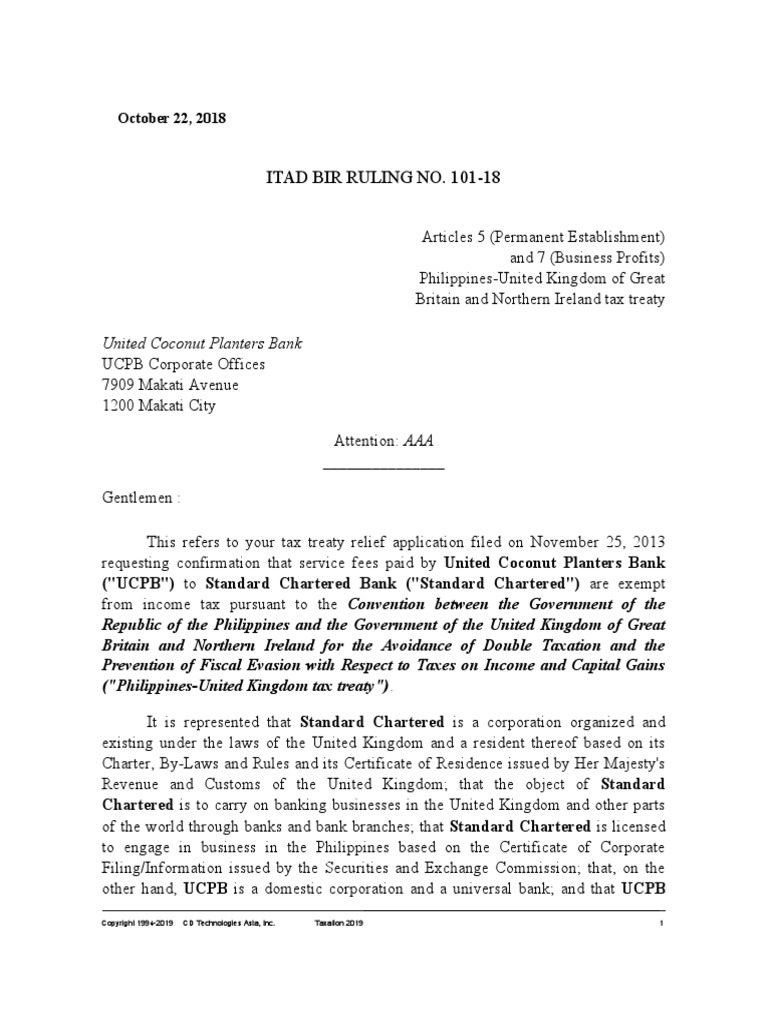 October 22, 2018

ITAD BIR RULING NO. 101-18

Articles 5 (Permanent Establishment) and 7 (Business Profits) Philippines-United Kingdom of Great Britain and Northern Ireland tax treaty

United Coconut Planters Bank
UCPB Corporate Offices
7909 Makati Avenue
1200 Makati City

Attention: AAA

Gentlemen :

This refers to your tax treaty relief application filed on November 25, 2013 requesting confirmation that service fees paid by United Coconut Planters Bank ("UCPB") to Standard Chartered Bank ("Standard Chartered") are exempt from income tax pursuant to the Convention between the Government of the Republic of the Philippines and the Government of the United Kingdom of Great Britain and Northern Ireland for the Avoidance of Double Taxation and the Prevention of Fiscal Evasion with Respect to Taxes on Income and Capital Gains ("Philippines-United Kingdom tax treaty").

It is represented that Standard Chartered is a corporation organized and existing under the laws of the United Kingdom and a resident thereof based on its Charter, By-Laws and Rules and its Certificate of Residence issued by Her Majesty's Revenue and Customs of the United Kingdom; that the object of Standard Chartered is to carry on banking businesses in the United Kingdom and other parts of the world through banks and bank branches; that Standard Chartered is licensed to engage in business in the Philippines based on the Certificate of Corporate Filing/Information issued by the Securities and Exchange Commission; that, on the other hand, UCPB is a domestic corporation and a universal bank; and that UCPB

Copyright 1994-2019 CD Technologies Asia, Inc. Taxation 2019 1